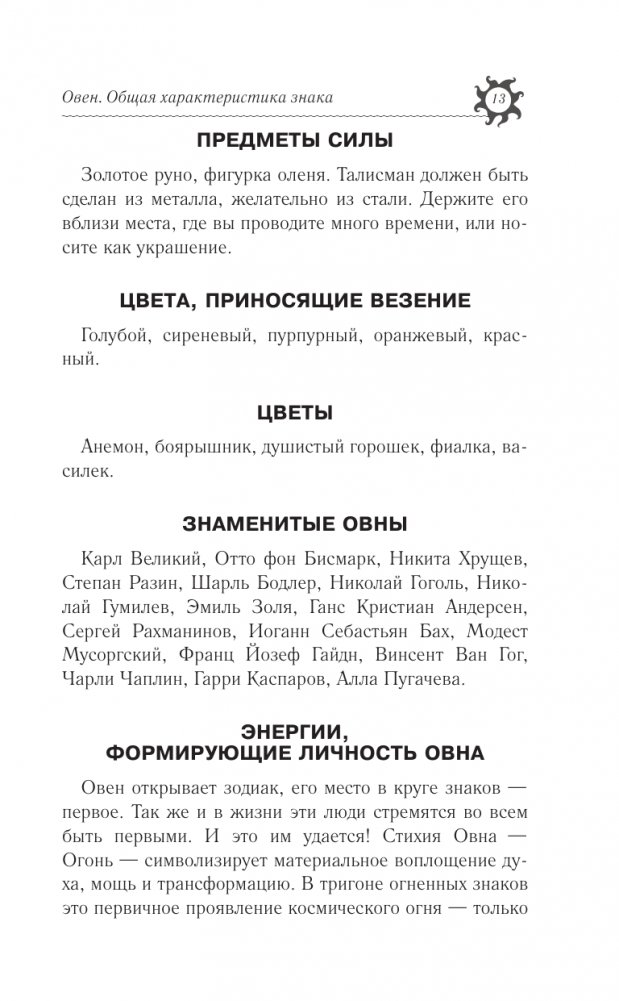 Овен. Общая характеристика знака

13

ПРЕДМЕТЫ СИЛЫ

Золотое руно, фигурка оленя. Талисман должен быть сделан из металла, желательно из стали. Держите его вблизи места, где вы проводите много времени, или носите как украшение.

ЦВЕТА, ПРИНОСЯЩИЕ ВЕЗЕНИЕ

Голубой, сиреневый, пурпурный, оранжевый, красный.

ЦВЕТЫ

Анемон, боярышник, душистый горошек, фиалка, василек.

ЗНАМЕНИТЫЕ ОВНЫ

Карл Великий, Отто фон Бисмарк, Никита Хрущев, Степан Разин, Шарль Бодлер, Николай Гоголь, Николай Гумилев, Эмиль Золя, Ганс Кристиан Андерсен, Сергей Рахманинов, Иоганн Себастьян Бах, Модест Мусоргский, Франц Йозеф Гайдн, Винсент Ван Гог, Чарли Чаплин, Гарри Каспаров, Алла Пугачева.

ЭНЕРГИИ, ФОРМИРУЮЩИЕ ЛИЧНОСТЬ ОВНА

Овен открывает зодиак, его место в круге знаков — первое. Так же и в жизни эти люди стремятся во всем быть первыми. И это им удается! Стихия Овна — Огонь — символизирует материальное воплощение духа, мощь и трансформацию. В тригоне огненных знаков это первичное проявление космического огня — только